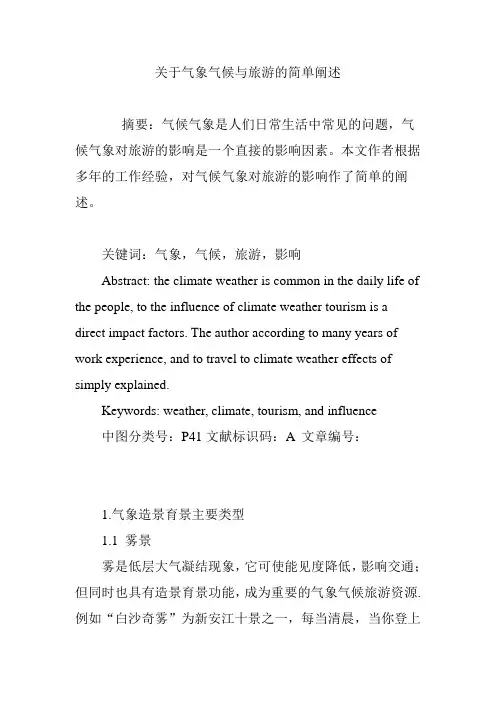 关于气象气候与旅游的简单阐述

摘要：气候气象是人们日常生活中常见的问题，气候气象对旅游的影响是一个直接的影响因素。本文作者根据多年的工作经验，对气候气象对旅游的影响作了简单的阐述。

关键词：气象，气候，旅游，影响

Abstract: the climate weather is common in the daily life of the people, to the influence of climate weather tourism is a direct impact factors. The author according to many years of work experience, and to travel to climate weather effects of simply explained.

Keywords: weather, climate, tourism, and influence

中图分类号：P41 文献标识码：A 文章编号：

1.气象造景育景主要类型

1.1 雾景

雾是低层大气凝结现象，它可使能见度降低，影响交通；但同时也具有造景育景功能，成为重要的气象气候旅游资源.例如“白沙奇雾”为新安江十景之一，每当清晨，当你登上